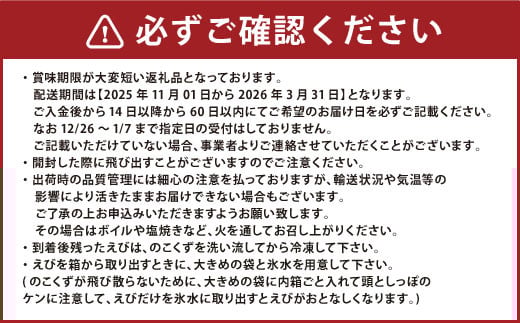 必ずご確認ください

・賞味期限が大変短い返礼品となっております。
配送期間は【2025 年 11 月 01 日から 2026 年 3 月 31 日】となります。
ご入金後から 14 日以降から 60 日以内にてご希望のお届け日を必ずご記載ください。
なお 12/26 ～ 1/7 まで指定日の受付はしておりません。
ご記載いただけていない場合、事業者よりご連絡させていただくことがございます。
・開封した際に飛び出すことがございますのでご注意ください。
・出荷時の品質管理には細心の注意を払っておりますが、輸送状況や気温等の影響により活きたままお届けできない場合もございます。
ご了承の上お申込みいただきますようお願い致します。
その場合はボイルや塩焼きなど、火を通してお召し上がりください。
・到着後残ったえびは、のこくずを洗い流してから冷凍して下さい。
・えびを箱から取り出すときに、大きめの袋と氷水を用意して下さい。
(のこくずが飛び散らないために、大きめの袋に内箱ごと入れて頭としっぽのケンに注意して、えびだけを氷水に取り出すとえびがおとなしくなります。)